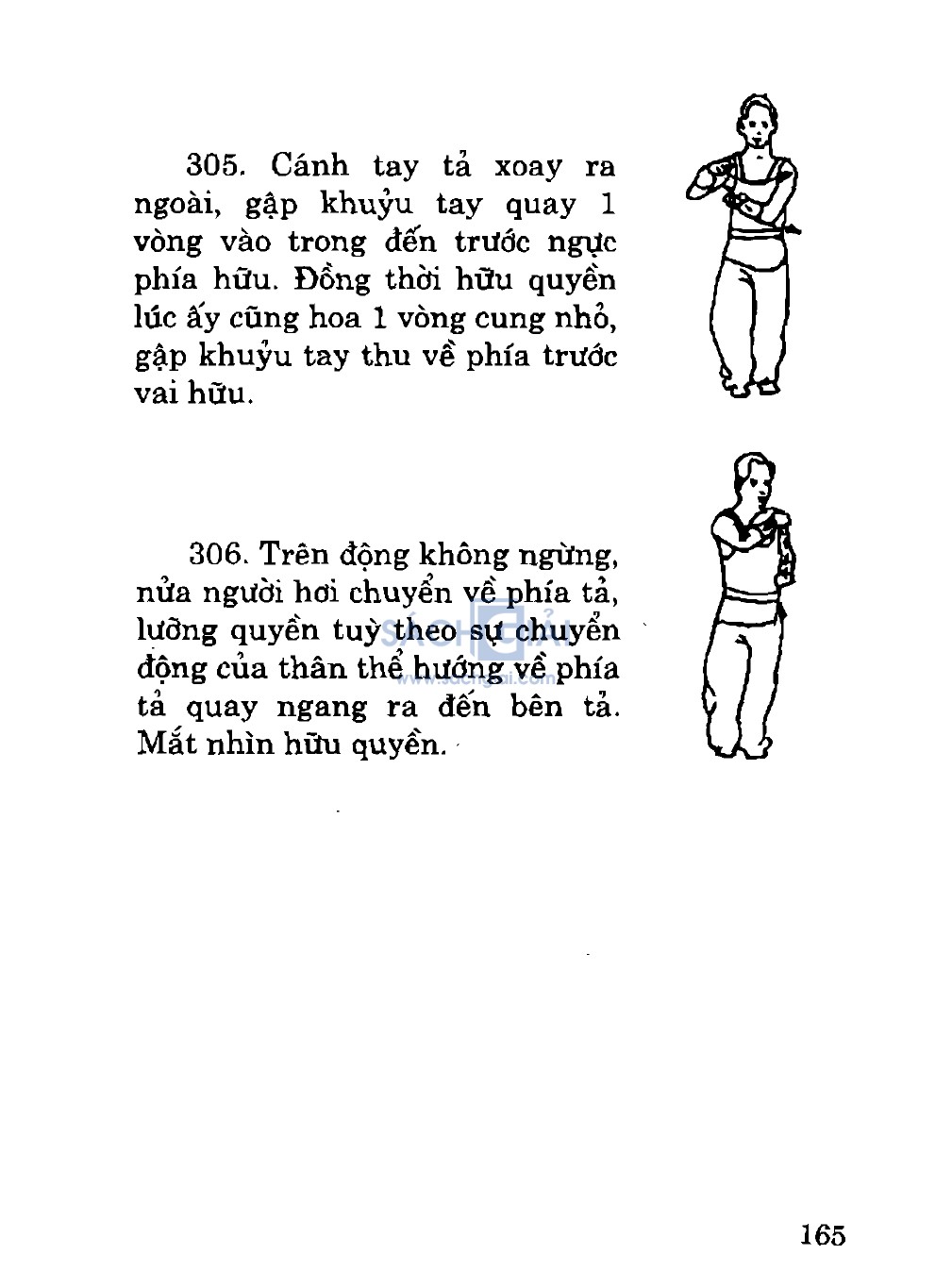 305. Cánh tay tả xoay ra ngoài, gập khuỷu tay quay 1 vòng vào trong đến trước ngực phía hữu. Đồng thời hữu quyền lúc ấy cũng hoa 1 vòng cung nhỏ, gập khuỷu tay thu về phía trước vai hữu.

306. Trên động không ngừng, nửa người hơi chuyển về phía tả, lưỡng quyền tuỳ theo sự chuyển động của thân thể hướng về phía tả quay ngang ra đến bên tả. Mắt nhìn hữu quyền.

SÁCH GIẢI
www.sachgiai.com

165